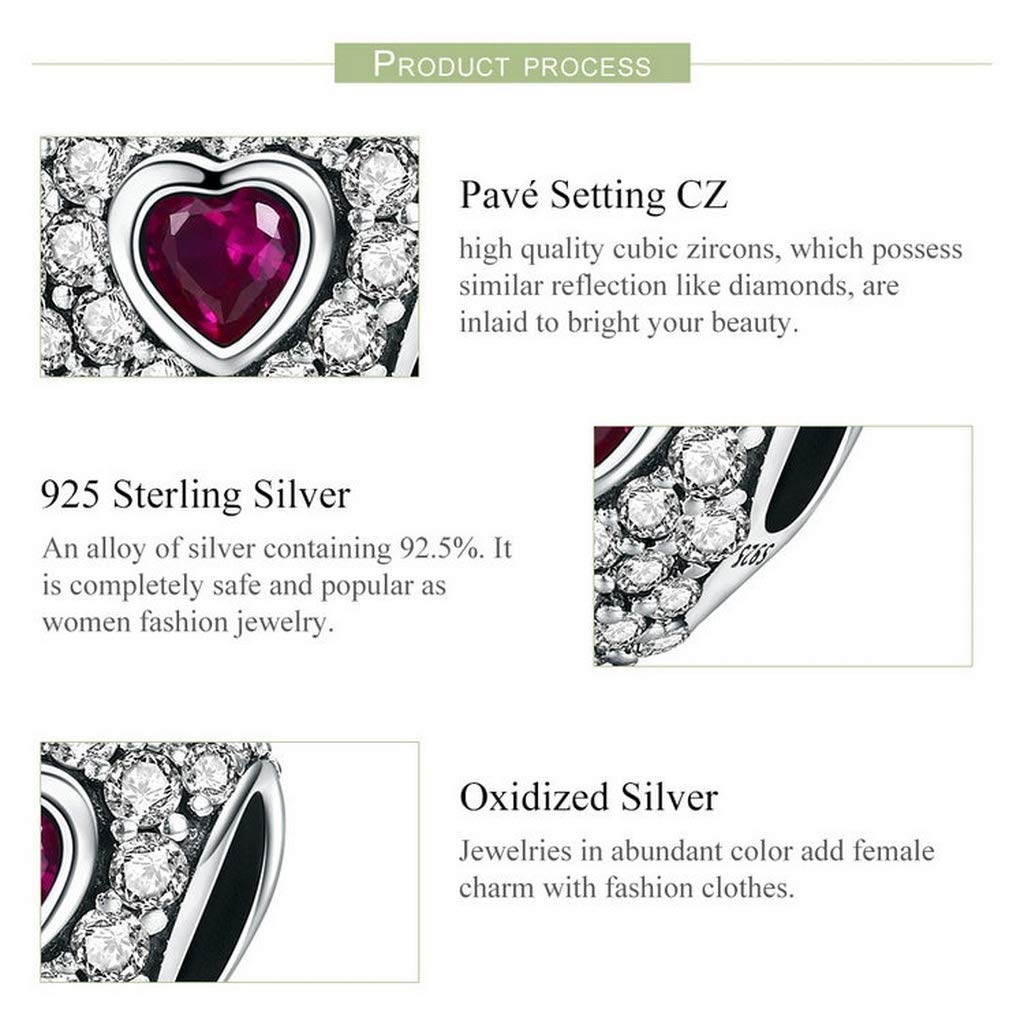 PRODUCT PROCESS

Pavé Setting CZ

high quality cubic zircons, which possess similar reflection like diamonds, are inlaid to bright your beauty.

925 Sterling Silver

An alloy of silver containing 92.5%. It is completely safe and popular as women fashion jewelry.

S925

Oxidized Silver

Jewelries in abundant color add female charm with fashion clothes.